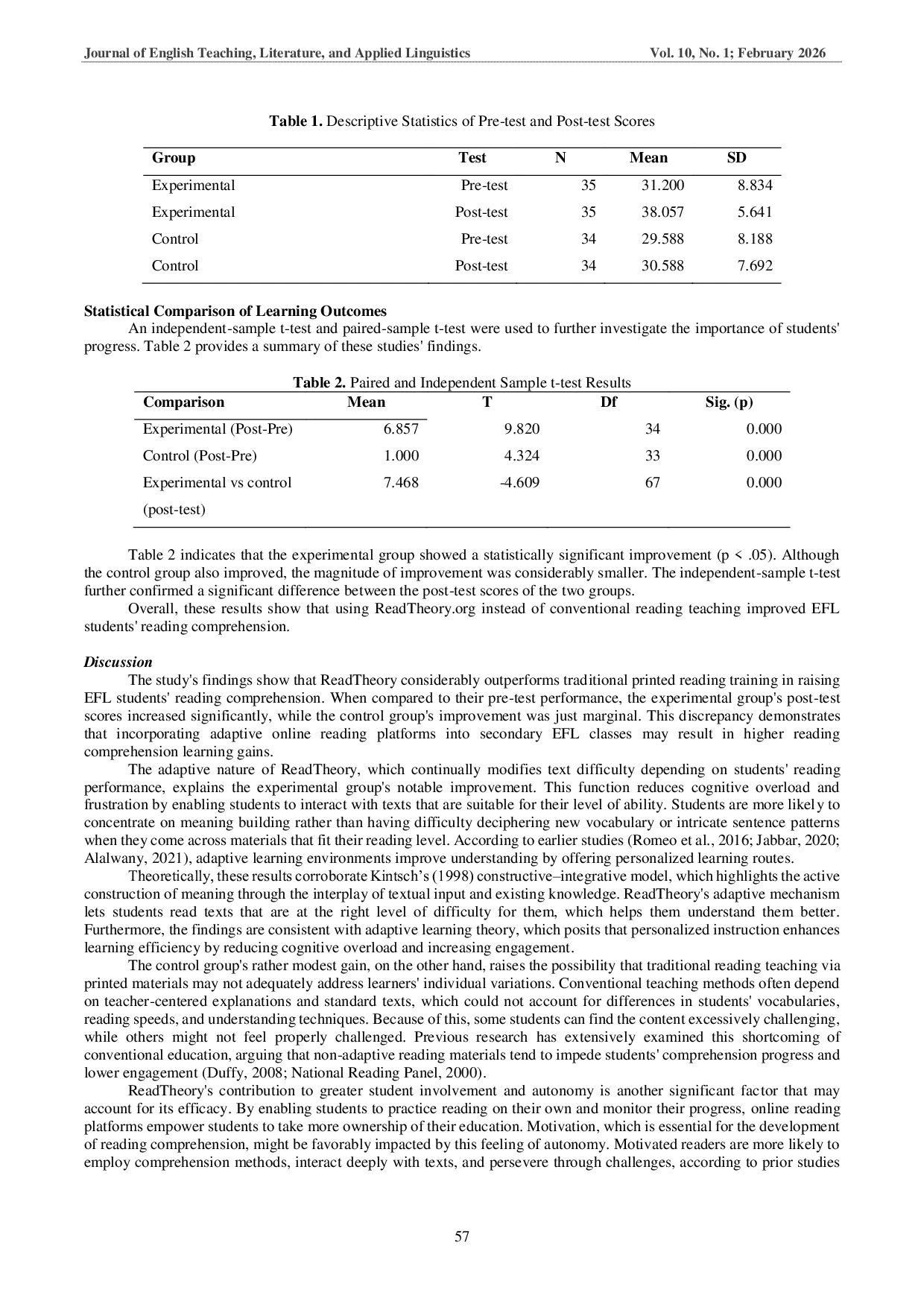 Journal of English Teaching, Literature, and Applied Linguistics Vol. 10, No. 1; February 2026

Table 1. Descriptive Statistics of Pre-test and Post-test Scores

| Group | Test | N | Mean | SD |
|---|---|---|---|---|
| Experimental | Pre-test | 35 | 31.200 | 8.834 |
| Experimental | Post-test | 35 | 38.057 | 5.641 |
| Control | Pre-test | 34 | 29.588 | 8.188 |
| Control | Post-test | 34 | 30.588 | 7.692 |

Statistical Comparison of Learning Outcomes

An independent-sample t-test and paired-sample t-test were used to further investigate the importance of students' progress. Table 2 provides a summary of these studies' findings.

Table 2. Paired and Independent Sample t-test Results

| Comparison | Mean | T | Df | Sig. (p) |
|---|---|---|---|---|
| Experimental (Post-Pre) | 6.857 | 9.820 | 34 | 0.000 |
| Control (Post-Pre) | 1.000 | 4.324 | 33 | 0.000 |
| Experimental vs control (post-test) | 7.468 | -4.609 | 67 | 0.000 |

Table 2 indicates that the experimental group showed a statistically significant improvement (p < .05). Although the control group also improved, the magnitude of improvement was considerably smaller. The independent-sample t-test further confirmed a significant difference between the post-test scores of the two groups.

Overall, these results show that using ReadTheory.org instead of conventional reading teaching improved EFL students' reading comprehension.

Discussion

The study's findings show that ReadTheory considerably outperforms traditional printed reading training in raising EFL students' reading comprehension. When compared to their pre-test performance, the experimental group's post-test scores increased significantly, while the control group's improvement was just marginal. This discrepancy demonstrates that incorporating adaptive online reading platforms into secondary EFL classes may result in higher reading comprehension learning gains.

The adaptive nature of ReadTheory, which continually modifies text difficulty depending on students' reading performance, explains the experimental group's notable improvement. This function reduces cognitive overload and frustration by enabling students to interact with texts that are suitable for their level of ability. Students are more likely to concentrate on meaning building rather than having difficulty deciphering new vocabulary or intricate sentence patterns when they come across materials that fit their reading level. According to earlier studies (Romeo et al., 2016; Jabbar, 2020; Alalwany, 2021), adaptive learning environments improve understanding by offering personalized learning routes.

Theoretically, these results corroborate Kintsch's (1998) constructive–integrative model, which highlights the active construction of meaning through the interplay of textual input and existing knowledge. ReadTheory's adaptive mechanism lets students read texts that are at the right level of difficulty for them, which helps them understand them better. Furthermore, the findings are consistent with adaptive learning theory, which posits that personalized instruction enhances learning efficiency by reducing cognitive overload and increasing engagement.

The control group's rather modest gain, on the other hand, raises the possibility that traditional reading teaching via printed materials may not adequately address learners' individual variations. Conventional teaching methods often depend on teacher-centered explanations and standard texts, which could not account for differences in students' vocabularies, reading speeds, and understanding techniques. Because of this, some students can find the content excessively challenging, while others might not feel properly challenged. Previous research has extensively examined this shortcoming of conventional education, arguing that non-adaptive reading materials tend to impede students' comprehension progress and lower engagement (Duffy, 2008; National Reading Panel, 2000).

ReadTheory's contribution to greater student involvement and autonomy is another significant factor that may account for its efficacy. By enabling students to practice reading on their own and monitor their progress, online reading platforms empower students to take more ownership of their education. Motivation, which is essential for the development of reading comprehension, might be favorably impacted by this feeling of autonomy. Motivated readers are more likely to employ comprehension methods, interact deeply with texts, and persevere through challenges, according to prior studies

57